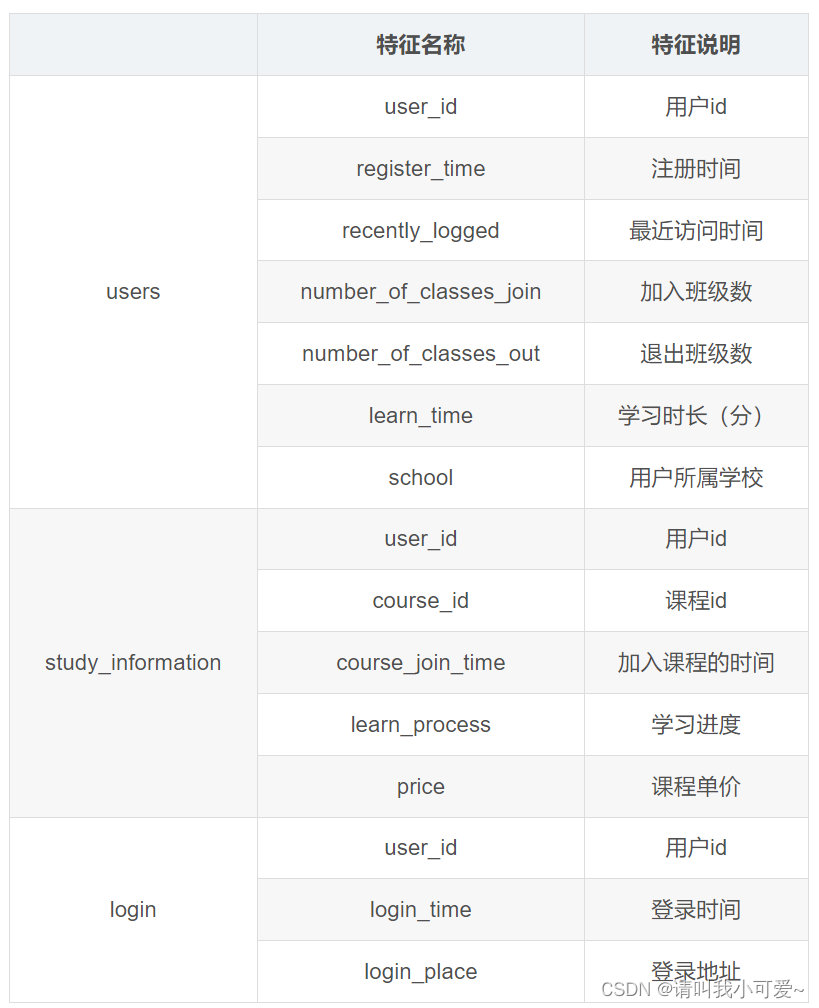 | | 特征名称 | 特征说明 |
|---|---|---|
| users | user_id | 用户id |
| | register_time | 注册时间 |
| | recently_logged | 最近访问时间 |
| | number_of_classes_join | 加入班级数 |
| | number_of_classes_out | 退出班级数 |
| | learn_time | 学习时长（分） |
| | school | 用户所属学校 |
| study_information | user_id | 用户id |
| | course_id | 课程id |
| | course_join_time | 加入课程的时间 |
| | learn_process | 学习进度 |
| | price | 课程单价 |
| login | user_id | 用户id |
| | login_time | 登录时间 |
| | login_place | 登录地址 |

CSDN @请叫我小可爱~